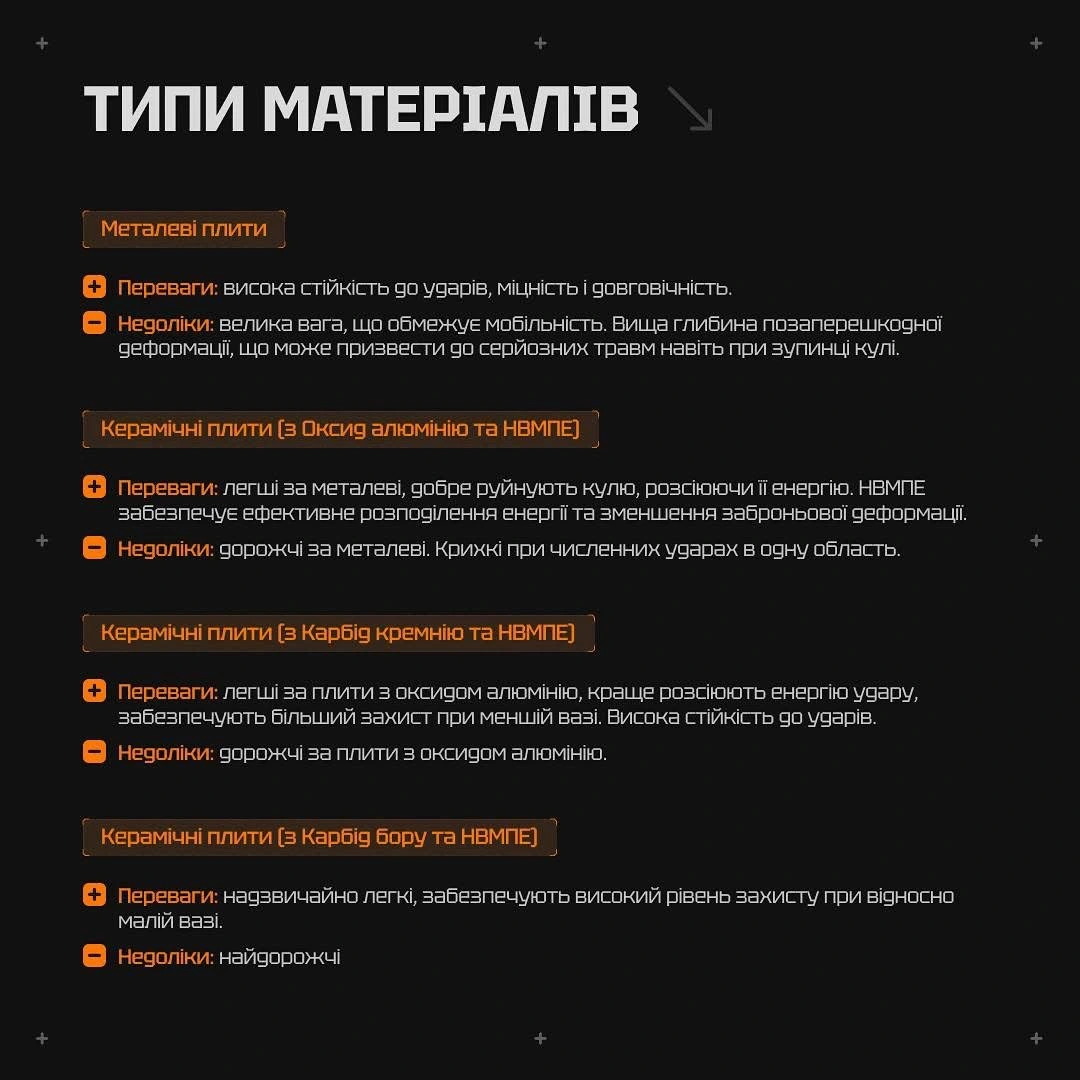 ТИПИ МАТЕРІАЛІВ

Металеві плити

Переваги: висока стійкість до ударів, міцність і довговічність.

Недоліки: велика вага, що обмежує мобільність. Вища глибина позаперешкодної деформації, що може призвести до серйозних травм навіть при зупинці кулі.

Керамічні плити (з Оксид алюмінію та НВМПЕ)

Переваги: легші за металеві, добре руйнують кулю, розсіюючи її енергію. НВМПЕ забезпечує ефективне розподілення енергії та зменшення заброньової деформації.

Недоліки: дорожчі за металеві. Крихкі при численних ударах в одну область.

Керамічні плити (з Карбід кремнію та НВМПЕ)

Переваги: легші за плити з оксидом алюмінію, краще розсіюють енергію удару, забезпечують більший захист при меншій вазі. Висока стійкість до ударів.

Недоліки: дорожчі за плити з оксидом алюмінію.

Керамічні плити (з Карбід бору та НВМПЕ)

Переваги: надзвичайно легкі, забезпечують високий рівень захисту при відносно малій вазі.

Недоліки: найдорожчі